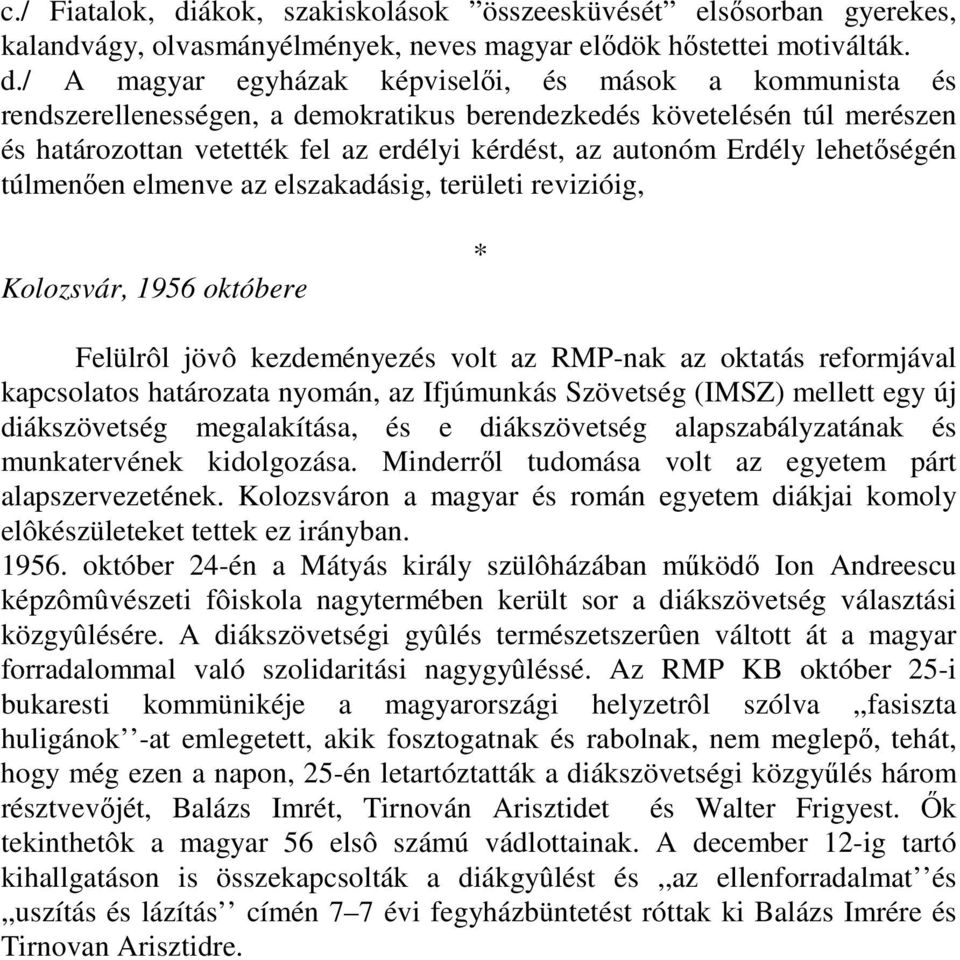 c./ Fiatalok, diákok, szakiskolások ”összeesküvését” elsősorban gyerekes, kalandvágy, olvasmányélmények, neves magyar elődök hőstettei motiválták.
d./ A magyar egyházak képviselői, és mások a kommunista és rendszerellenességen, a demokratikus berendezkedés követelésén túl merészen és határozottan vetették fel az erdélyi kérdést, az autonóm Erdély lehetőségén túlmenően elmenve az elszakadásig, területi revizióig,

*

Kolozsvár, 1956 októbere

Felülrôl jövô kezdeményezés volt az RMP-nak az oktatás reformjával kapcsolatos határozata nyomán, az Ifjúmunkás Szövetség (IMSZ) mellett egy új diákszövetség megalakítása, és e diákszövetség alapszabályzatának és munkatervének kidolgozása. Minderről tudomása volt az egyetem párt alapszervezetének. Kolozsváron a magyar és román egyetem diákjai komoly elôkészületeket tettek ez irányban.
1956. október 24-én a Mátyás király szülôházában működő Ion Andreescu képzômûvészeti fôiskola nagytermében került sor a diákszövetség választási közgyûlésére. A diákszövetségi gyûlés természetszerûen váltott át a magyar forradalommal való szolidaritási nagygyûléssé. Az RMP KB október 25-i bukaresti kommünikéje a magyarországi helyzetrôl szólva ,,fasiszta huligánok’’-at emlegetett, akik fosztogatnak és rabolnak, nem meglepő, tehát, hogy még ezen a napon, 25-én letartóztatták a diákszövetségi közgyűlés három résztvevőjét, Balázs Imrét, Tirnován Arisztidet és Walter Frigyest. Ők tekinthetôk a magyar 56 elsô számú vádlottainak. A december 12-ig tartó kihallgatáson is összekapcsolták a diákgyûlést és ,,az ellenforradalmat’’és ,,uszítás és lázítás’’ címén 7–7 évi fegyházbüntetést róttak ki Balázs Imrére és Tirnovan Arisztidre.